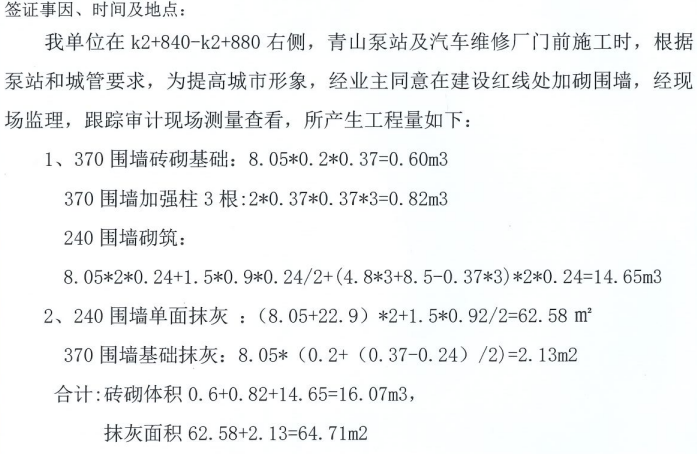 签证事因、时间及地点：

我单位在 k2+840-k2+880 右侧，青山泵站及汽车维修厂门前施工时，根据泵站和城管要求，为提高城市形象，经业主同意在建设红线处加砌围墙，经现场监理，跟踪审计现场测量查看，所产生工程量如下：

1、370 围墙砖砌基础：8.05*0.2*0.37=0.60m3

370 围墙加强柱 3 根：2*0.37*0.37*3=0.82m3

240 围墙砌筑：

8.05*2*0.24+1.5*0.9*0.24/2+(4.8*3+8.5-0.37*3)*2*0.24=14.65m3

2、240 围墙单面抹灰 ：（8.05+22.9）*2+1.5*0.92/2=62.58 m²

370 围墙基础抹灰：8.05*（0.2+（0.37-0.24）/2)=2.13m2

合计：砖砌体积 0.6+0.82+14.65=16.07m3，

抹灰面积 62.58+2.13=64.71m2